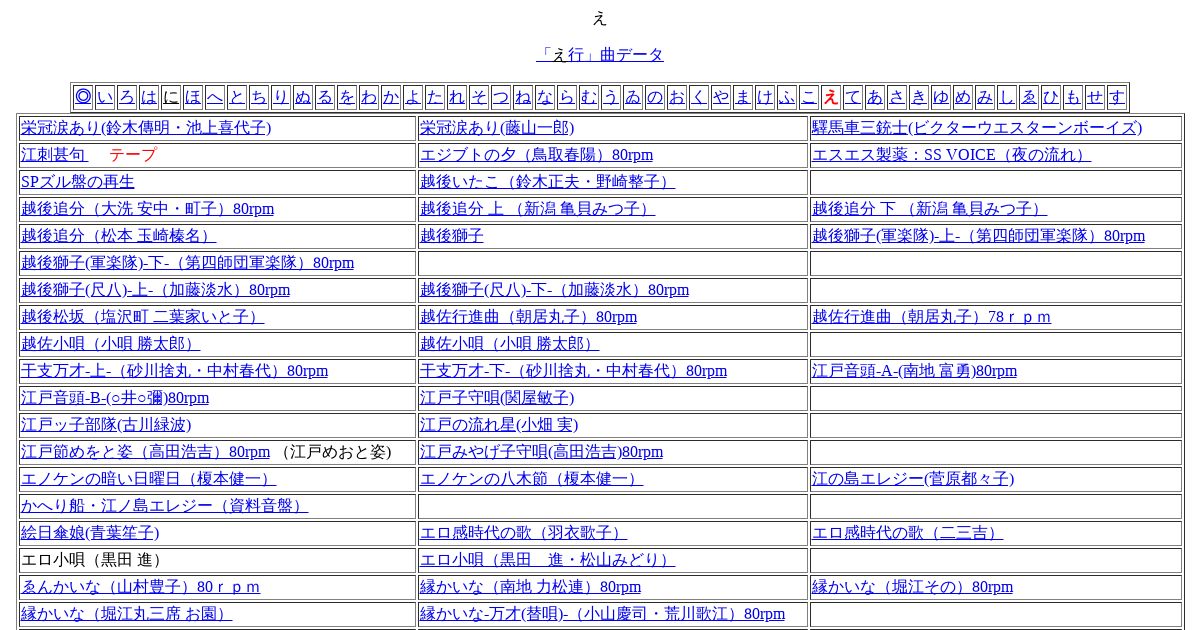 え

「え行」曲データ

| ◎ | い | ろ | は | に | ほ | へ | と | ち | り | ぬ | る | を | わ | か | よ | た | れ | そ | つ | ね | な | ら | む | う | ゐ | の | お | く | や | ま | け | ふ | こ | え | て | あ | さ | き | ゆ | め | み | し | ゑ | ひ | も | せ | す |
|---|---|---|---|---|---|---|---|---|---|---|---|---|---|---|---|---|---|---|---|---|---|---|---|---|---|---|---|---|---|---|---|---|---|---|---|---|---|---|---|---|---|---|---|---|---|---|---|

| | | |
|---|---|---|
| 栄冠涙あり(鈴木傳明・池上喜代子) | 栄冠涙あり(藤山一郎) | 驛馬車三銃士(ビクターウエスターンボーイズ) |
| 江刺甚句　テープ | エジプトの夕（鳥取春陽）80rpm | エスエス製薬：SS VOICE（夜の流れ） |
| SPズル盤の再生 | 越後いたこ（鈴木正夫・野崎整子） | |
| 越後追分（大洗 安中・町子）80rpm | 越後追分 上 （新潟 亀貝みつ子） | 越後追分 下 （新潟 亀貝みつ子） |
| 越後追分（松本 玉崎榛名） | 越後獅子 | 越後獅子(軍楽隊)-上-（第四師団軍楽隊）80rpm |
| 越後獅子(軍楽隊)-下-（第四師団軍楽隊）80rpm | | |
| 越後獅子(尺八)-上-（加藤淡水）80rpm | 越後獅子(尺八)-下-（加藤淡水）80rpm | |
| 越後松坂（塩沢町 二葉家いと子） | 越佐行進曲（朝居丸子）80rpm | 越佐行進曲（朝居丸子）78ｒｐｍ |
| 越佐小唄（小唄 勝太郎） | 越佐小唄（小唄 勝太郎） | |
| 干支万才-上-（砂川捨丸・中村春代）80rpm | 干支万才-下-（砂川捨丸・中村春代）80rpm | 江戸音頭-A-(南地 富勇)80rpm |
| 江戸音頭-B-(○井○彌)80rpm | 江戸子守唄(関屋敏子) | |
| 江戸ッ子部隊(古川緑波) | 江戸の流れ星(小畑 実) | |
| 江戸節めをと姿（高田浩吉）80rpm （江戸めおと姿） | 江戸みやげ子守唄(高田浩吉)80rpm | |
| エノケンの暗い日曜日（榎本健一） | エノケンの八木節（榎本健一） | 江の島エレジー(菅原都々子) |
| かへり船・江ノ島エレジー（資料音盤） | | |
| 絵日傘娘(青葉笙子) | エロ感時代の歌（羽衣歌子） | エロ感時代の歌（二三吉） |
| エロ小唄（黒田 進） | エロ小唄（黒田　進・松山みどり） | |
| ゑんかいな（山村豊子）80ｒｐｍ | 縁かいな（南地 力松連）80rpm | 縁かいな（堀江その）80rpm |
| 縁かいな（堀江丸三席 お園） | 縁かいな-万才(替唄)-（小山慶司・荒川歌江）80rpm | |